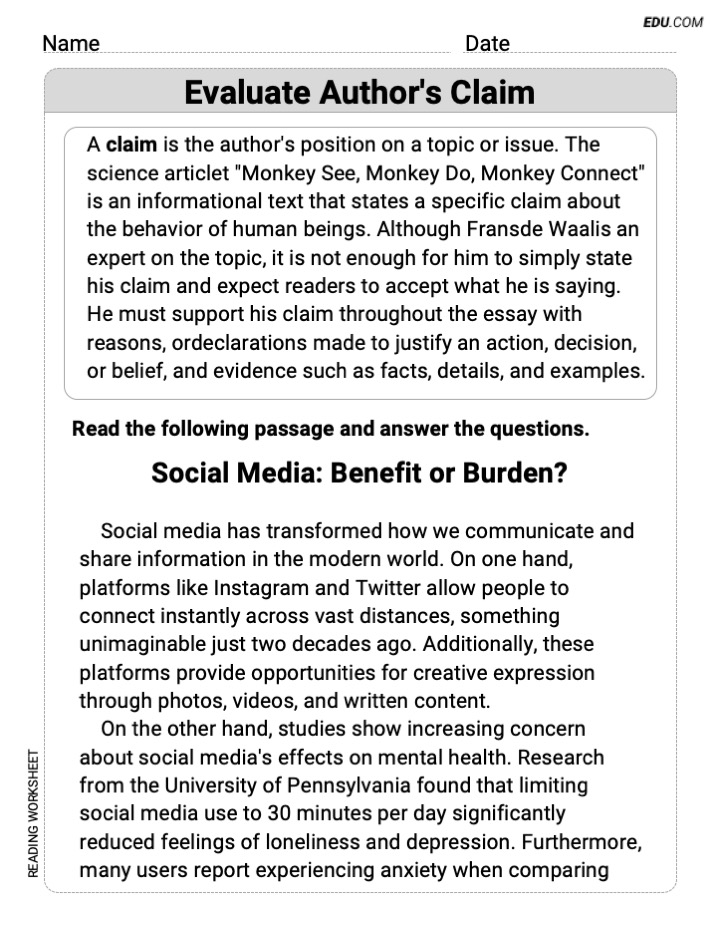 EDU.COM

Name Date

Evaluate Author's Claim

A **claim** is the author's position on a topic or issue. The science articlet "Monkey See, Monkey Do, Monkey Connect" is an informational text that states a specific claim about the behavior of human beings. Although Fransde Waalis an expert on the topic, it is not enough for him to simply state his claim and expect readers to accept what he is saying. He must support his claim throughout the essay with reasons, ordeclarations made to justify an action, decision, or belief, and evidence such as facts, details, and examples.

Read the following passage and answer the questions.

Social Media: Benefit or Burden?

Social media has transformed how we communicate and share information in the modern world. On one hand, platforms like Instagram and Twitter allow people to connect instantly across vast distances, something unimaginable just two decades ago. Additionally, these platforms provide opportunities for creative expression through photos, videos, and written content.

On the other hand, studies show increasing concern about social media's effects on mental health. Research from the University of Pennsylvania found that limiting social media use to 30 minutes per day significantly reduced feelings of loneliness and depression. Furthermore, many users report experiencing anxiety when comparing

READING WORKSHEET